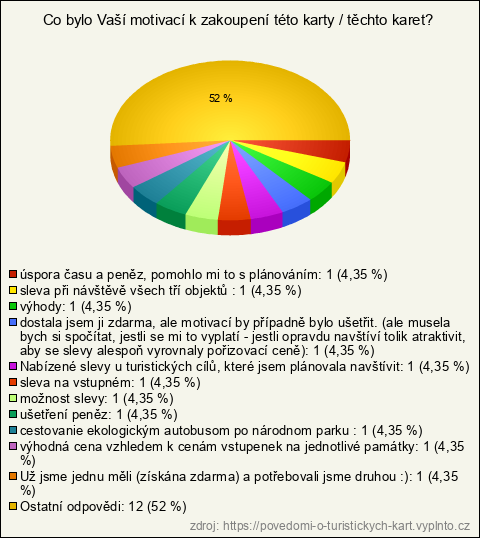 Co bylo Vaší motivací k zakoupení této karty / těchto karet?

52 %

úspora času a peněz, pomohlo mi to s plánováním: 1 (4,35 %)
sleva při návštěvě všech tří objektů : 1 (4,35 %)
výhody: 1 (4,35 %)
dostala jsem ji zdarma, ale motivací by případně bylo ušetřit. (ale musela bych si spočítat, jestli se mi to vyplatí - jestli opravdu navštíví tolik atraktivit, aby se slevy alespoň vyrovnaly pořizovací ceně): 1 (4,35 %)
Nabízené slevy u turistických cílů, které jsem plánovala navštívit: 1 (4,35 %)
sleva na vstupném: 1 (4,35 %)
možnost slevy: 1 (4,35 %)
ušetření peněz: 1 (4,35 %)
cestovanie ekologickým autobusom po národnom parku : 1 (4,35 %)
výhodná cena vzhledem k cenám vstupenek na jednotlivé památky: 1 (4,35 %)
Už jsme jednu měli (získána zdarma) a potřebovali jsme druhou :): 1 (4,35 %)
Ostatní odpovědi: 12 (52 %)

zdroj: https://povedomi-o-turistickych-kart.vyplnto.cz